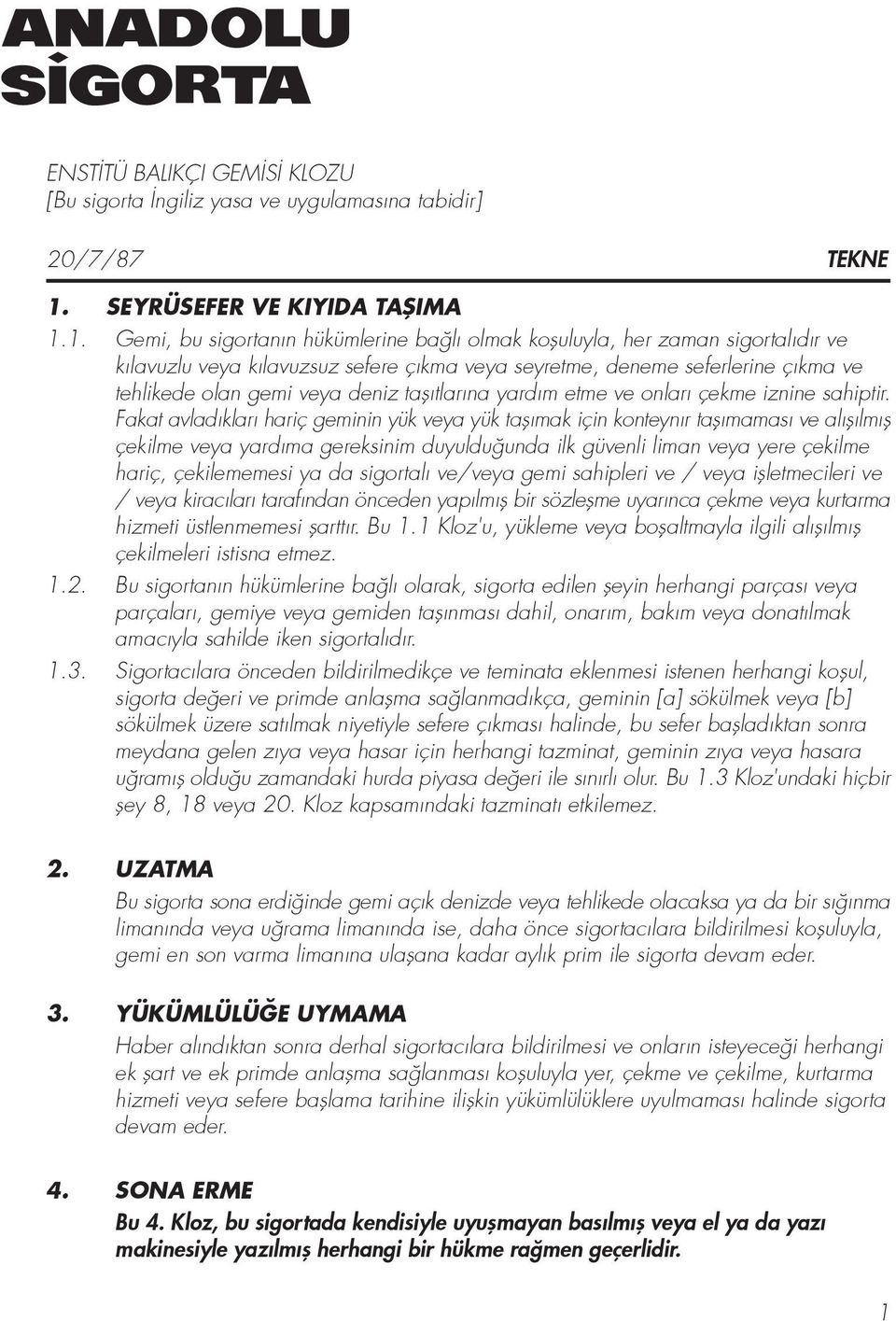 ANADOLU
SİGORTA

ENSTİTÜ BALIKÇI GEMİSİ KLOZU
[Bu sigorta İngiliz yasa ve uygulamasına tabidir]

20/7/87 TEKNE

1. SEYRÜSEFER VE KIYIDA TAŞIMA

1.1. Gemi, bu sigortanın hükümlerine bağlı olmak koşuluyla, her zaman sigortalıdır ve kılavuzlu veya kılavuzsuz sefere çıkma veya seyretme, deneme seferlerine çıkma ve tehlikede olan gemi veya deniz taşıtlarına yardım etme ve onları çekme iznine sahiptir. Fakat avladıkları hariç geminin yük veya yük taşımak için konteynır taşımaması ve alışılmış çekilme veya yardıma gereksinim duyulduğunda ilk güvenli liman veya yere çekilme hariç, çekilememesi ya da sigortalı ve/veya gemi sahipleri ve / veya işletmecileri ve / veya kiracıları tarafından önceden yapılmış bir sözleşme uyarınca çekme veya kurtarma hizmeti üstlenmemesi şarttır. Bu 1.1 Kloz'u, yükleme veya boşaltmayla ilgili alışılmış çekilmeleri istisna etmez.

1.2. Bu sigortanın hükümlerine bağlı olarak, sigorta edilen şeyin herhangi parçası veya parçaları, gemiye veya gemiden taşınması dahil, onarım, bakım veya donatılmak amacıyla sahilde iken sigortalıdır.

1.3. Sigortacılara önceden bildirilmedikçe ve teminata eklenmesi istenen herhangi koşul, sigorta değeri ve primde anlaşma sağlanmadıkça, geminin [a] sökülmek veya [b] sökülmek üzere satılmak niyetiyle sefere çıkması halinde, bu sefer başladıktan sonra meydana gelen zıya veya hasar için herhangi tazminat, geminin zıya veya hasara uğramış olduğu zamandaki hurda piyasa değeri ile sınırlı olur. Bu 1.3 Kloz'undaki hiçbir şey 8, 18 veya 20. Kloz kapsamındaki tazminatı etkilemez.

2. UZATMA

Bu sigorta sona erdiğinde gemi açık denizde veya tehlikede olacaksa ya da bir sığınma limanında veya uğrama limanında ise, daha önce sigortacılara bildirilmesi koşuluyla, gemi en son varma limanına ulaşana kadar aylık prim ile sigorta devam eder.

3. YÜKÜMLÜLÜĞE UYMAMA

Haber alındıktan sonra derhal sigortacılara bildirilmesi ve onların isteyeceği herhangi ek şart ve ek primde anlaşma sağlanması koşuluyla yer, çekme ve çekilme, kurtarma hizmeti veya sefere başlama tarihine ilişkin yükümlülüklere uyulmaması halinde sigorta devam eder.

4. SONA ERME

Bu 4. Kloz, bu sigortada kendisiyle uyuşmayan basılmış veya el ya da yazı makinesiyle yazılmış herhangi bir hükme rağmen geçerlidir.

1